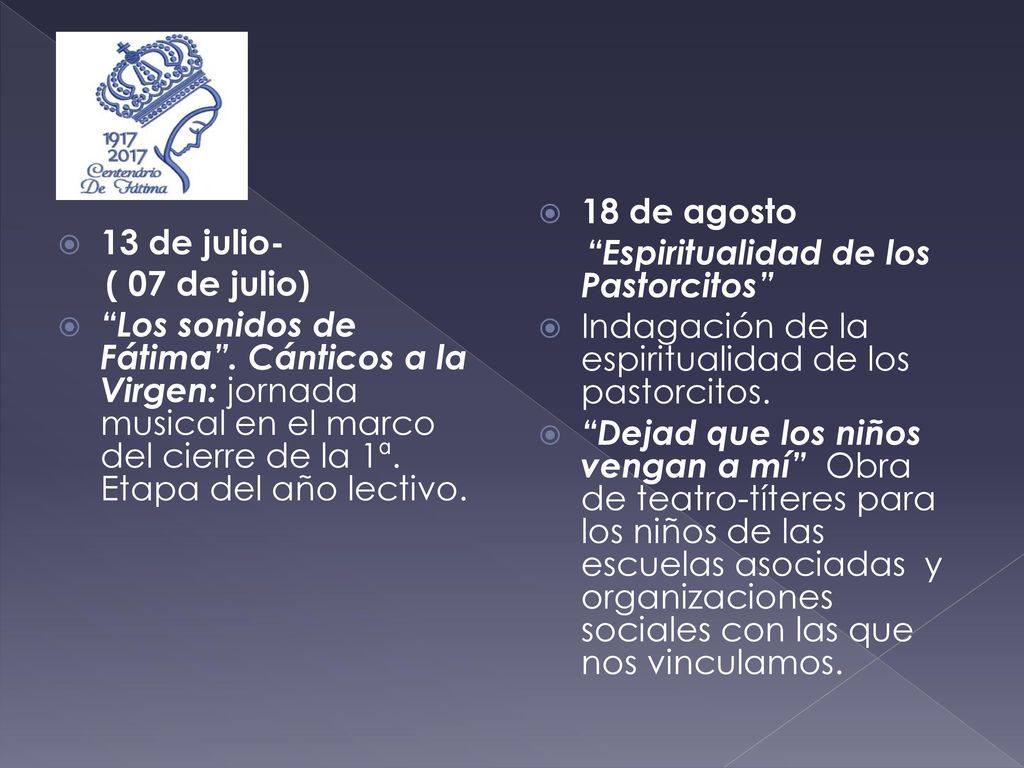 1917
2017
Centenário
De Fátima

13 de julio-
( 07 de julio)

“Los sonidos de Fátima”. Cánticos a la Virgen: jornada musical en el marco del cierre de la 1ª. Etapa del año lectivo.

18 de agosto
“Espiritualidad de los Pastorcitos”

Indagación de la espiritualidad de los pastorcitos.

“Dejad que los niños vengan a mí” Obra de teatro-títeres para los niños de las escuelas asociadas y organizaciones sociales con las que nos vinculamos.